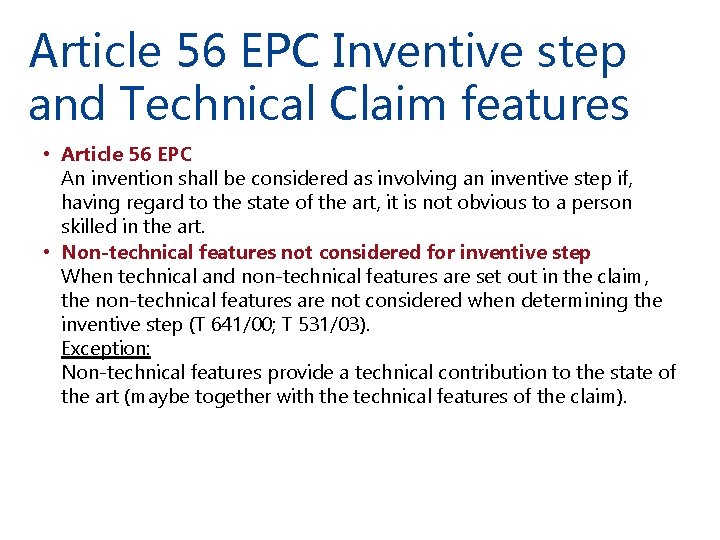 Article 56 EPC Inventive step and Technical Claim features

• Article 56 EPC
An invention shall be considered as involving an inventive step if, having regard to the state of the art, it is not obvious to a person skilled in the art.
• Non-technical features not considered for inventive step
When technical and non-technical features are set out in the claim, the non-technical features are not considered when determining the inventive step (T 641/00; T 531/03).
Exception:
Non-technical features provide a technical contribution to the state of the art (maybe together with the technical features of the claim).